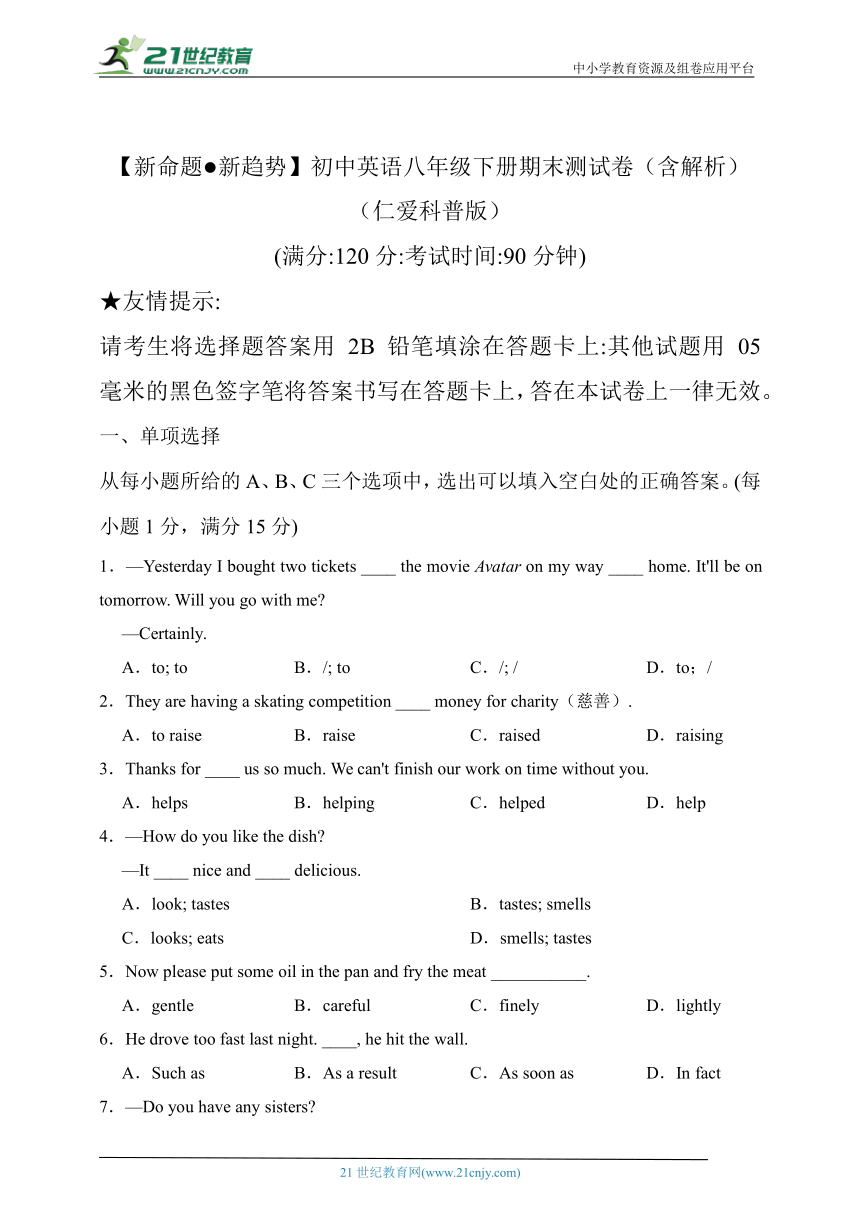 21世纪教育
www.21cnjy.com
中小学教育资源及组卷应用平台

【新命题●新趋势】初中英语八年级下册期末测试卷（含解析）
（仁爱科普版）
(满分:120 分:考试时间:90 分钟)

★友情提示:
请考生将选择题答案用 2B 铅笔填涂在答题卡上:其他试题用 05 毫米的黑色签字笔将答案书写在答题卡上，答在本试卷上一律无效。

一、单项选择

从每小题所给的 A、B、C 三个选项中，选出可以填入空白处的正确答案。(每小题 1 分，满分 15 分)

1．—Yesterday I bought two tickets ____ the movie Avatar on my way ____ home. It'll be on tomorrow. Will you go with me?
—Certainly.
A．to; to B．/; to C．/; / D．to；/

2．They are having a skating competition ____ money for charity（慈善）.
A．to raise B．raise C．raised D．raising

3．Thanks for ____ us so much. We can't finish our work on time without you.
A．helps B．helping C．helped D．help

4．—How do you like the dish?
—It ____ nice and ____ delicious.
A．look; tastes B．tastes; smells
C．looks; eats D．smells; tastes

5．Now please put some oil in the pan and fry the meat ___________.
A．gentle B．careful C．finely D．lightly

6．He drove too fast last night. ____, he hit the wall.
A．Such as B．As a result C．As soon as D．In fact

7．—Do you have any sisters?

21 世纪教育网(www.21cnjy.com)